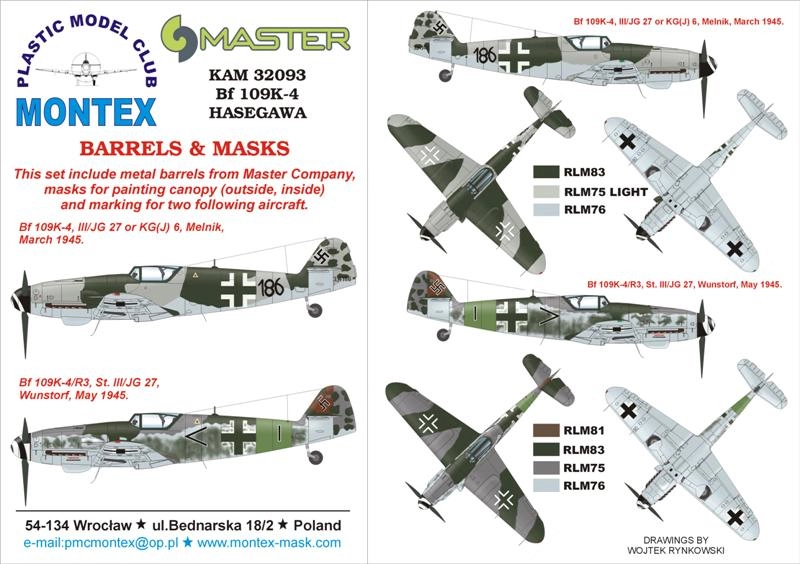 PLASTIC MODEL CLUB
MONTEX

MASTER

KAM 32093
Bf 109K-4
HASEGAWA

BARRELS & MASKS

This set include metal barrels from Master Company, masks for painting canopy (outside, inside) and marking for two following aircraft.

Bf 109K-4, III/JG 27 or KG(J) 6, Melnik, March 1945.

186

Bf 109K-4/R3, St. III/JG 27, Wunstorf, May 1945.

54-134 Wrocław ★ ul.Bednarska 18/2 ★ Poland
e-mail:pmcmontex@op.pl ★ www.montex-mask.com

Bf 109K-4, III/JG 27 or KG(J) 6, Melnik, March 1945.

186

RLM83
RLM75 LIGHT
RLM76

Bf 109K-4/R3, St. III/JG 27, Wunstorf, May 1945.

RLM81
RLM83
RLM75
RLM76

DRAWINGS BY
WOJTEK RYNKOWSKI